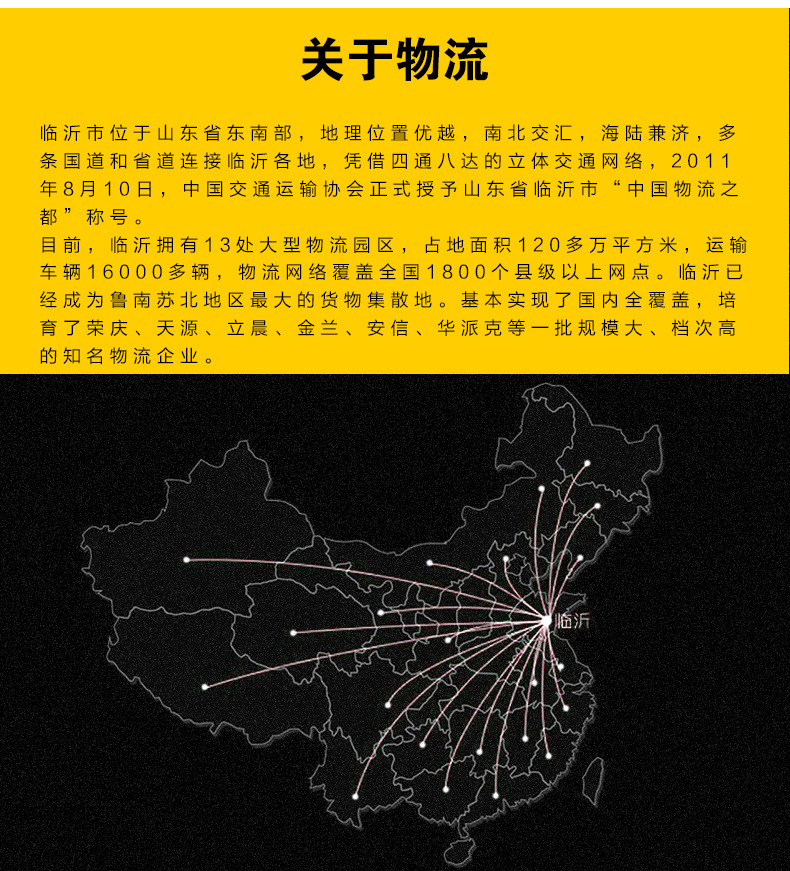 关于物流

临沂市位于山东省东南部，地理位置优越，南北交汇，海陆兼济，多条国道和省道连接临沂各地，凭借四通八达的立体交通网络，2011年8月10日，中国交通运输协会正式授予山东省临沂市“中国物流之都”称号。
目前，临沂拥有13处大型物流园区，占地面积120多万平方米，运输车辆16000多辆，物流网络覆盖全国1800个县级以上网点。临沂已经成为鲁南苏北地区最大的货物集散地。基本实现了国内全覆盖，培育了荣庆、天源、立晨、金兰、安信、华派克等一批规模大、档次高的知名物流企业。

临沂